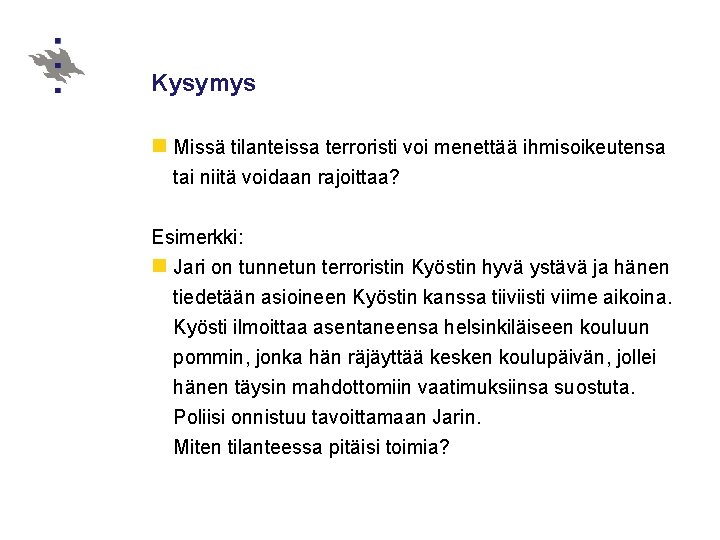 Kysymys

Missä tilanteissa terroristi voi menettää ihmisoikeutensa tai niitä voidaan rajoittaa?

Esimerkki:

Jari on tunnetun terroristin Kyöstin hyvä ystävä ja hänen tiedetään asioineen Kyöstin kanssa tiiviisti viime aikoina. Kyösti ilmoittaa asentaneensa helsinkiläiseen kouluun pommin, jonka hän räjäyttää kesken koulupäivän, jollei hänen täysin mahdottomiin vaatimuksiinsa suostuta. Poliisi onnistuu tavoittamaan Jarin. Miten tilanteessa pitäisi toimia?